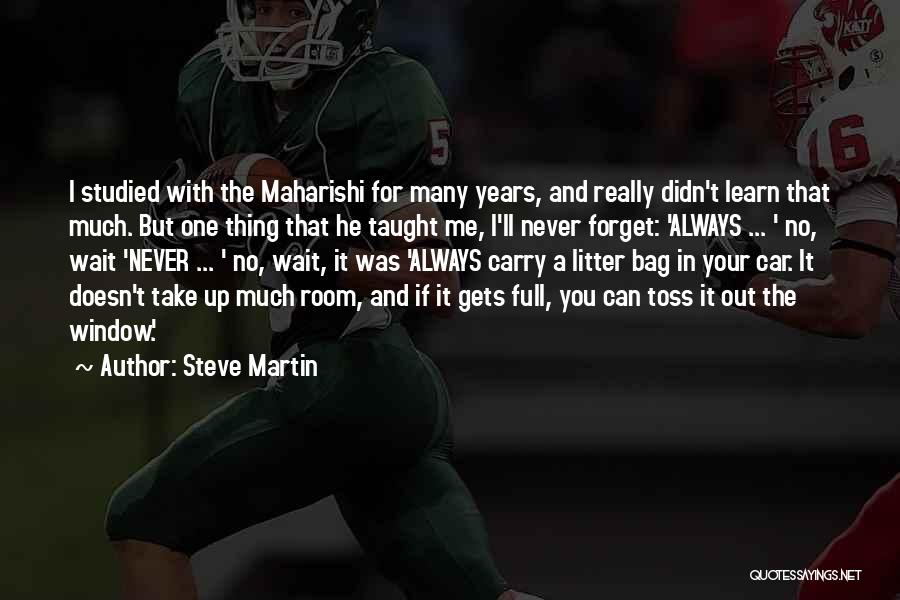 I studied with the Maharishi for many years, and really didn't learn that much. But one thing that he taught me, I'll never forget: 'ALWAYS ... ' no, wait 'NEVER ... ' no, wait, it was 'ALWAYS carry a litter bag in your car. It doesn't take up much room, and if it gets full, you can toss it out the window.'

~ Author: Steve Martin

QUOTESSAYINGS.NET